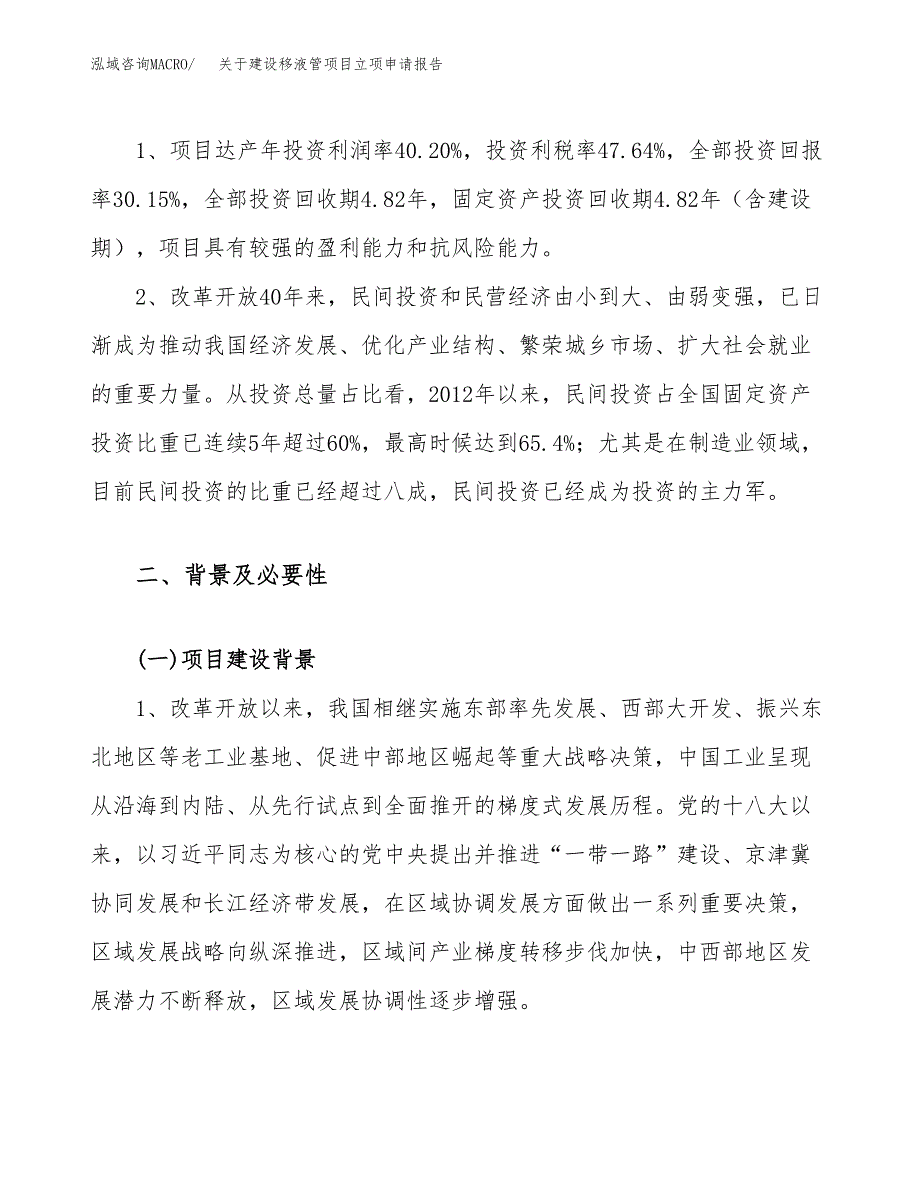 泓域咨询MACRO/　关于建设移液管项目立项申请报告

1、项目达产年投资利润率40.20%，投资利税率47.64%，全部投资回报率30.15%，全部投资回收期4.82年，固定资产投资回收期4.82年（含建设期），项目具有较强的盈利能力和抗风险能力。

2、改革开放40年来，民间投资和民营经济由小到大、由弱变强，已日渐成为推动我国经济发展、优化产业结构、繁荣城乡市场、扩大社会就业的重要力量。从投资总量占比看，2012年以来，民间投资占全国固定资产投资比重已连续5年超过60%，最高时候达到65.4%；尤其是在制造业领域，目前民间投资的比重已经超过八成，民间投资已经成为投资的主力军。

二、背景及必要性

(一)项目建设背景

1、改革开放以来，我国相继实施东部率先发展、西部大开发、振兴东北地区等老工业基地、促进中部地区崛起等重大战略决策，中国工业呈现从沿海到内陆、从先行试点到全面推开的梯度式发展历程。党的十八大以来，以习近平同志为核心的党中央提出并推进“一带一路”建设、京津冀协同发展和长江经济带发展，在区域协调发展方面做出一系列重要决策，区域发展战略向纵深推进，区域间产业梯度转移步伐加快，中西部地区发展潜力不断释放，区域发展协调性逐步增强。